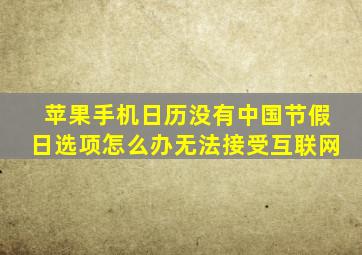 苹果手机日历没有中国节假日选项怎么办无法接受互联网